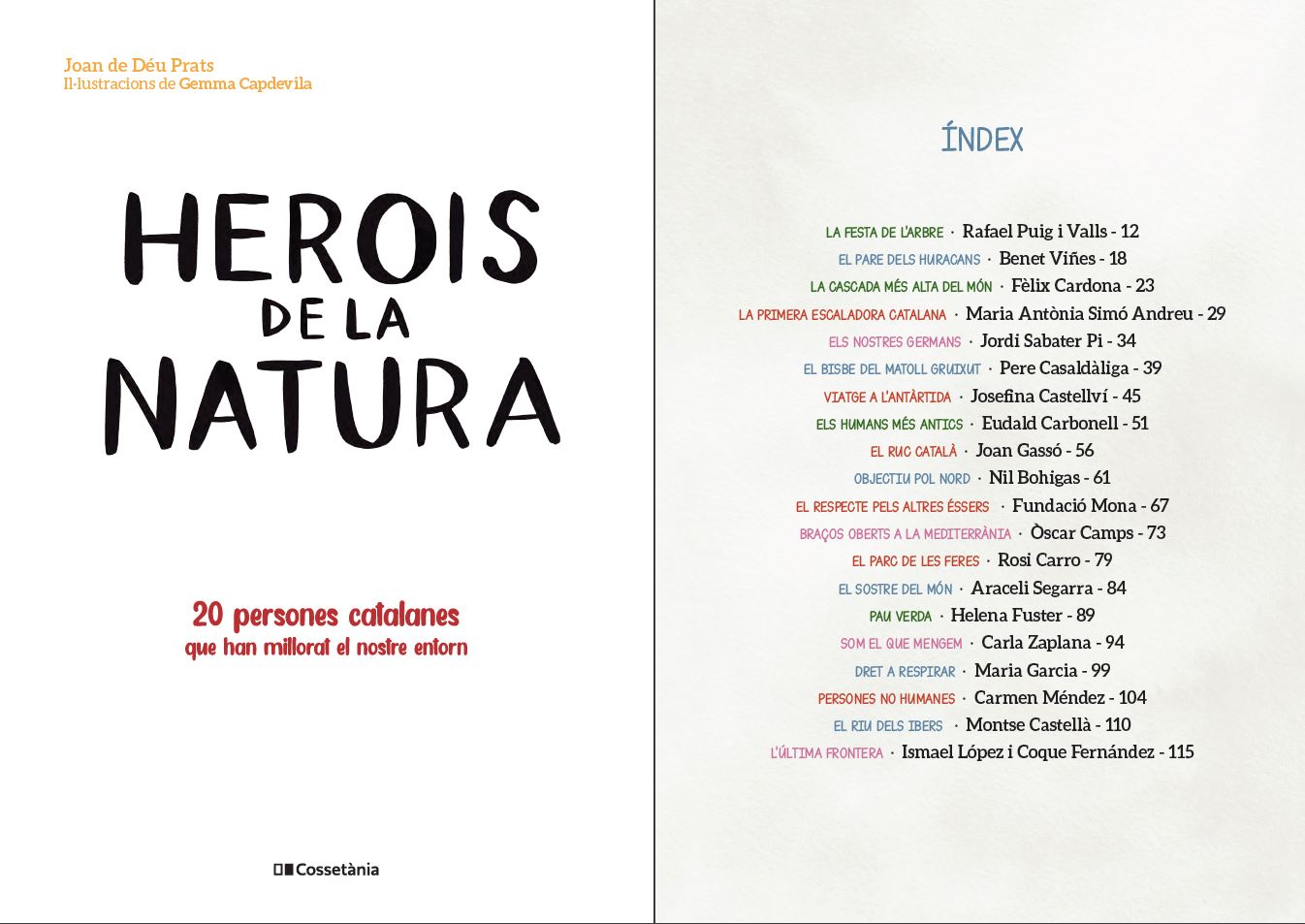 Joan de Déu Prats
Il·lustracions de Gemma Capdevila

HEROIS
DE LA
NATURA

20 persones catalanes
que han millorat el nostre entorn

Cossetània

ÍNDEX

LA FESTA DE L'ARBRE · Rafael Puig i Valls - 12
EL PARE DELS HURACANS · Benet Viñes - 18
LA CASCADA MÉS ALTA DEL MÓN · Fèlix Cardona - 23
LA PRIMERA ESCALADORA CATALANA · Maria Antònia Simó Andreu - 29
ELS NOSTRES GERMANS · Jordi Sabater Pi - 34
EL BISBE DEL MATOLL GRUIXUT · Pere Casaldàliga - 39
VIATGE A L'ANTÀRTIDA · Josefina Castellví - 45
ELS HUMANS MÉS ANTICS · Eudald Carbonell - 51
EL RUC CATALÀ · Joan Gassó - 56
OBJECTIU POL NORD · Nil Bohigas - 61
EL RESPECTE PELS ALTRES ÉSSERS · Fundació Mona - 67
BRAÇOS OBERTS A LA MEDITERRÀNIA · Òscar Camps - 73
EL PARC DE LES FERES · Rosi Carro - 79
EL SOSTRE DEL MÓN · Araceli Segarra - 84
PAU VERDA · Helena Fuster - 89
SOM EL QUE MENGEM · Carla Zaplana - 94
DRET A RESPIRAR · Maria Garcia - 99
PERSONES NO HUMANES · Carmen Méndez - 104
EL RIU DELS IBERS · Montse Castellà - 110
L'ÚLTIMA FRONTERA · Ismael López i Coque Fernández - 115